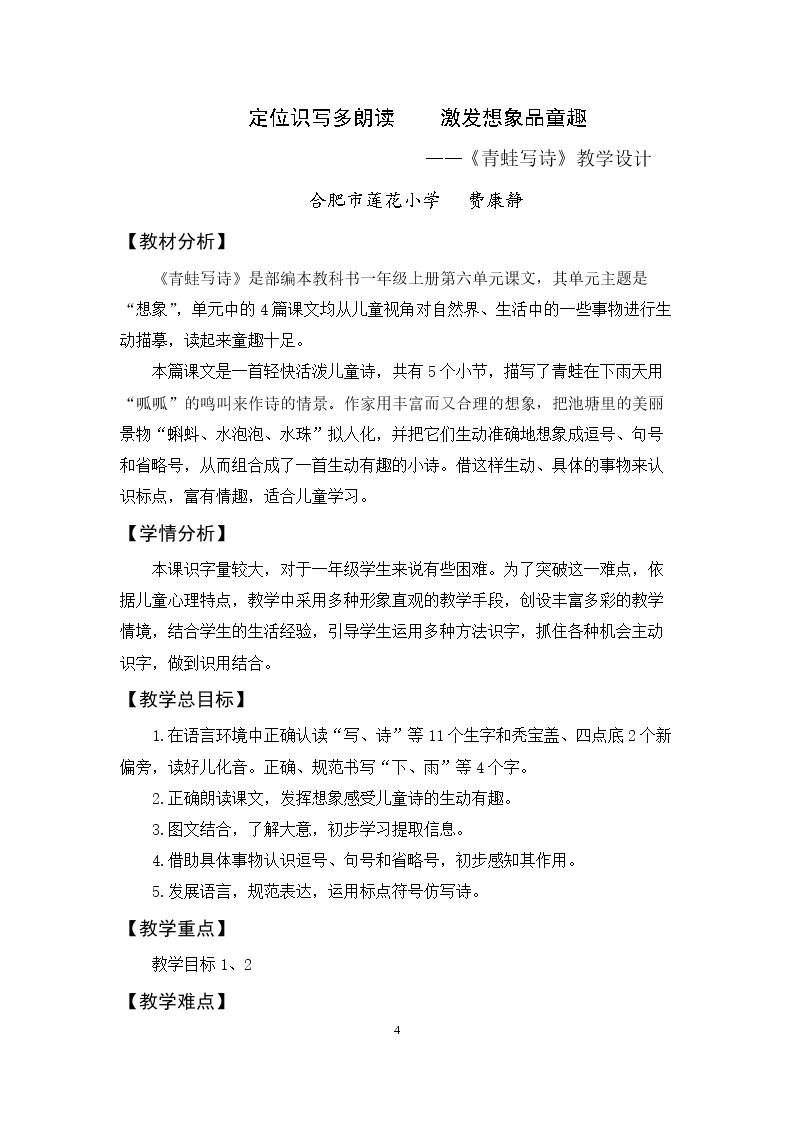 定位识写多朗读　激发想象品童趣

——《青蛙写诗》教学设计

合肥市莲花小学　费康静

【教材分析】

《青蛙写诗》是部编本教科书一年级上册第六单元课文，其单元主题是“想象”，单元中的4篇课文均从儿童视角对自然界、生活中的一些事物进行生动描摹，读起来童趣十足。

本篇课文是一首轻快活泼儿童诗，共有5个小节，描写了青蛙在下雨天用“呱呱”的鸣叫来作诗的情景。作家用丰富而又合理的想象，把池塘里的美丽景物“蝌蚪、水泡泡、水珠”拟人化，并把它们生动准确地想象成逗号、句号和省略号，从而组合成了一首生动有趣的小诗。借这样生动、具体的事物来认识标点，富有情趣，适合儿童学习。

【学情分析】

本课识字量较大，对于一年级学生来说有些困难。为了突破这一难点，依据儿童心理特点，教学中采用多种形象直观的教学手段，创设丰富多彩的教学情境，结合学生的生活经验，引导学生运用多种方法识字，抓住各种机会主动识字，做到识用结合。

【教学总目标】

1.在语言环境中正确认读“写、诗”等11个生字和秃宝盖、四点底2个新偏旁，读好儿化音。正确、规范书写“下、雨”等4个字。

2.正确朗读课文，发挥想象感受儿童诗的生动有趣。

3.图文结合，了解大意，初步学习提取信息。

4.借助具体事物认识逗号、句号和省略号，初步感知其作用。

5.发展语言，规范表达，运用标点符号仿写诗。

【教学重点】

教学目标1、2

【教学难点】

4